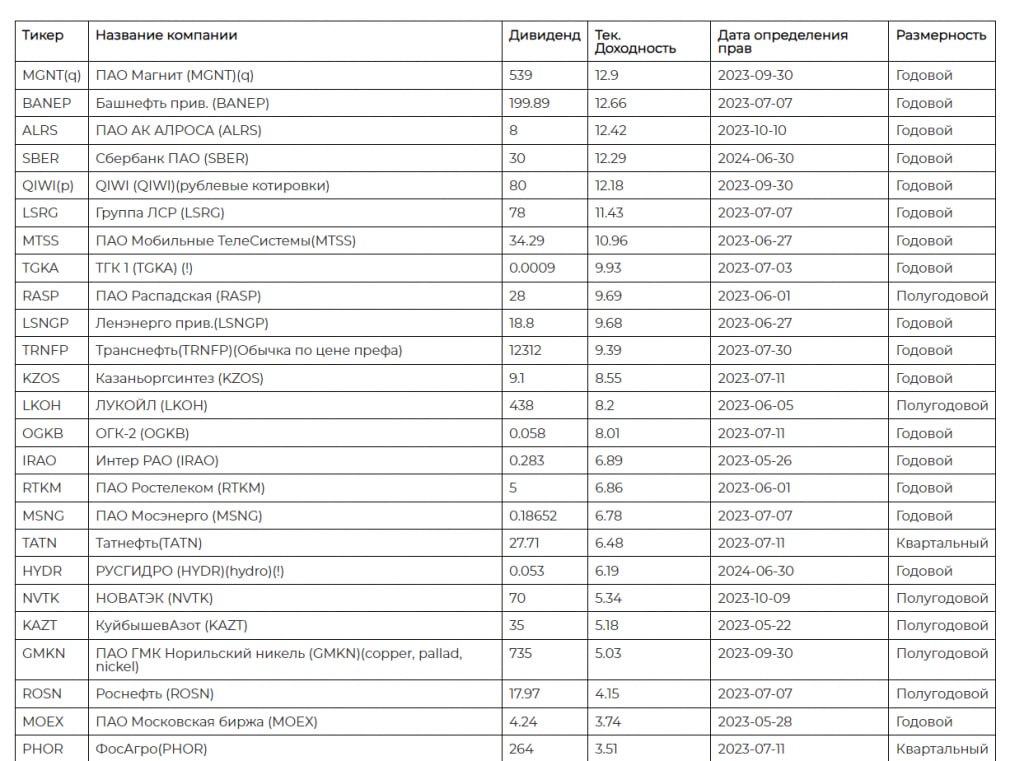 | Тикер | Название компании | Дивиденд | Тек. Доходность | Дата определения прав | Размерность |
|---|---|---|---|---|---|
| MGNT(q) | ПАО Магнит (MGNT)(q) | 539 | 12.9 | 2023-09-30 | Годовой |
| BANEP | Башнефть прив. (BANEP) | 199.89 | 12.66 | 2023-07-07 | Годовой |
| ALRS | ПАО АК АЛРОСА (ALRS) | 8 | 12.42 | 2023-10-10 | Годовой |
| SBER | Сбербанк ПАО (SBER) | 30 | 12.29 | 2024-06-30 | Годовой |
| QIWI(p) | QIWI (QIWI)(рублевые котировки) | 80 | 12.18 | 2023-09-30 | Годовой |
| LSRG | Группа ЛСР (LSRG) | 78 | 11.43 | 2023-07-07 | Годовой |
| MTSS | ПАО Мобильные ТелеСистемы(MTSS) | 34.29 | 10.96 | 2023-06-27 | Годовой |
| TGKA | ТГК 1 (TGKA) (!) | 0.0009 | 9.93 | 2023-07-03 | Годовой |
| RASP | ПАО Распадская (RASP) | 28 | 9.69 | 2023-06-01 | Полугодовой |
| LSNGP | Ленэнерго прив.(LSNGP) | 18.8 | 9.68 | 2023-06-27 | Годовой |
| TRNFP | Транснефть(TRNFP)(Обычка по цене префа) | 12312 | 9.39 | 2023-07-30 | Годовой |
| KZOS | Казаньоргсинтез (KZOS) | 9.1 | 8.55 | 2023-07-11 | Годовой |
| LKOH | ЛУКОЙЛ (LKOH) | 438 | 8.2 | 2023-06-05 | Полугодовой |
| OGKB | ОГК-2 (OGKB) | 0.058 | 8.01 | 2023-07-11 | Годовой |
| IRAO | Интер РАО (IRAO) | 0.283 | 6.89 | 2023-05-26 | Годовой |
| RTKM | ПАО Ростелеком (RTKM) | 5 | 6.86 | 2023-06-01 | Годовой |
| MSNG | ПАО Мосэнерго (MSNG) | 0.18652 | 6.78 | 2023-07-07 | Годовой |
| TATN | Татнефть(TATN) | 27.71 | 6.48 | 2023-07-11 | Квартальный |
| HYDR | РУСГИДРО (HYDR)(hydro)(!) | 0.053 | 6.19 | 2024-06-30 | Годовой |
| NVTK | НОВАТЭК (NVTK) | 70 | 5.34 | 2023-10-09 | Полугодовой |
| KAZT | КуйбышевАзот (KAZT) | 35 | 5.18 | 2023-05-22 | Полугодовой |
| GMKN | ПАО ГМК Норильский никель (GMKN)(copper, pallad, nickel) | 735 | 5.03 | 2023-09-30 | Полугодовой |
| ROSN | Роснефть (ROSN) | 17.97 | 4.15 | 2023-07-07 | Полугодовой |
| MOEX | ПАО Московская биржа (MOEX) | 4.24 | 3.74 | 2023-05-28 | Годовой |
| PHOR | ФосАгро(PHOR) | 264 | 3.51 | 2023-07-11 | Квартальный |